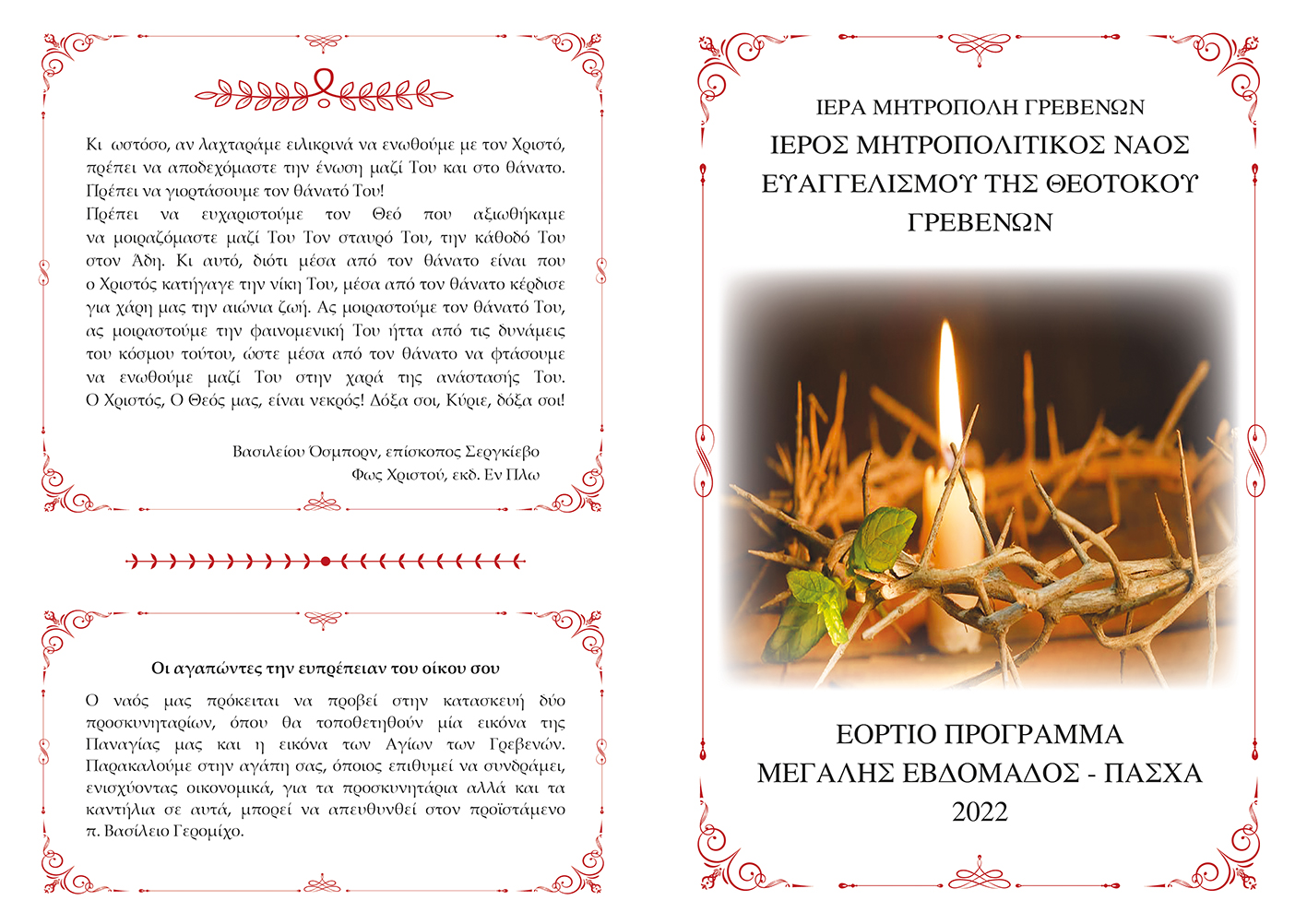 Κι ωστόσο, αν λαχταράμε ειλικρινά να ενωθούμε με τον Χριστό, πρέπει να αποδεχόμαστε την ένωση μαζί Του και στο θάνατο. Πρέπει να γιορτάσουμε τον θάνατό Του!
Πρέπει να ευχαριστούμε τον Θεό που αξιωθήκαμε να μοιραζόμαστε μαζί Του Τον σταυρό Του, την κάθοδό Του στον Άδη. Κι αυτό, διότι μέσα από τον θάνατο είναι που ο Χριστός κατήγαγε την νίκη Του, μέσα από τον θάνατο κέρδισε για χάρη μας την αιώνια ζωή. Ας μοιραστούμε τον θάνατό Του, ας μοιραστούμε την φαινομενική Του ήττα από τις δυνάμεις του κόσμου τούτου, ώστε μέσα από τον θάνατο να φτάσουμε να ενωθούμε μαζί Του στην χαρά της ανάστασής Του. Ο Χριστός, Ο Θεός μας, είναι νεκρός! Δόξα σοι, Κύριε, δόξα σοι!

Βασιλείου Όσμπορν, επίσκοπος Σεργκίεβο
Φως Χριστού, εκδ. Εν Πλω

Οι αγαπώντες την ευπρέπειαν του οίκου σου

Ο ναός μας πρόκειται να προβεί στην κατασκευή δύο προσκυνηταρίων, όπου θα τοποθετηθούν μία εικόνα της Παναγίας μας και η εικόνα των Αγίων των Γρεβενών. Παρακαλούμε στην αγάπη σας, όποιος επιθυμεί να συνδράμει, ενισχύοντας οικονομικά, για τα προσκυνητάρια αλλά και τα καντήλια σε αυτά, μπορεί να απευθυνθεί στον προϊστάμενο π. Βασίλειο Γερομίχο.

ΙΕΡΑ ΜΗΤΡΟΠΟΛΗ ΓΡΕΒΕΝΩΝ
ΙΕΡΟΣ ΜΗΤΡΟΠΟΛΙΤΙΚΟΣ ΝΑΟΣ
ΕΥΑΓΓΕΛΙΣΜΟΥ ΤΗΣ ΘΕΟΤΟΚΟΥ
ΓΡΕΒΕΝΩΝ

ΕΟΡΤΙΟ ΠΡΟΓΡΑΜΜΑ
ΜΕΓΑΛΗΣ ΕΒΔΟΜΑΔΟΣ - ΠΑΣΧΑ
2022